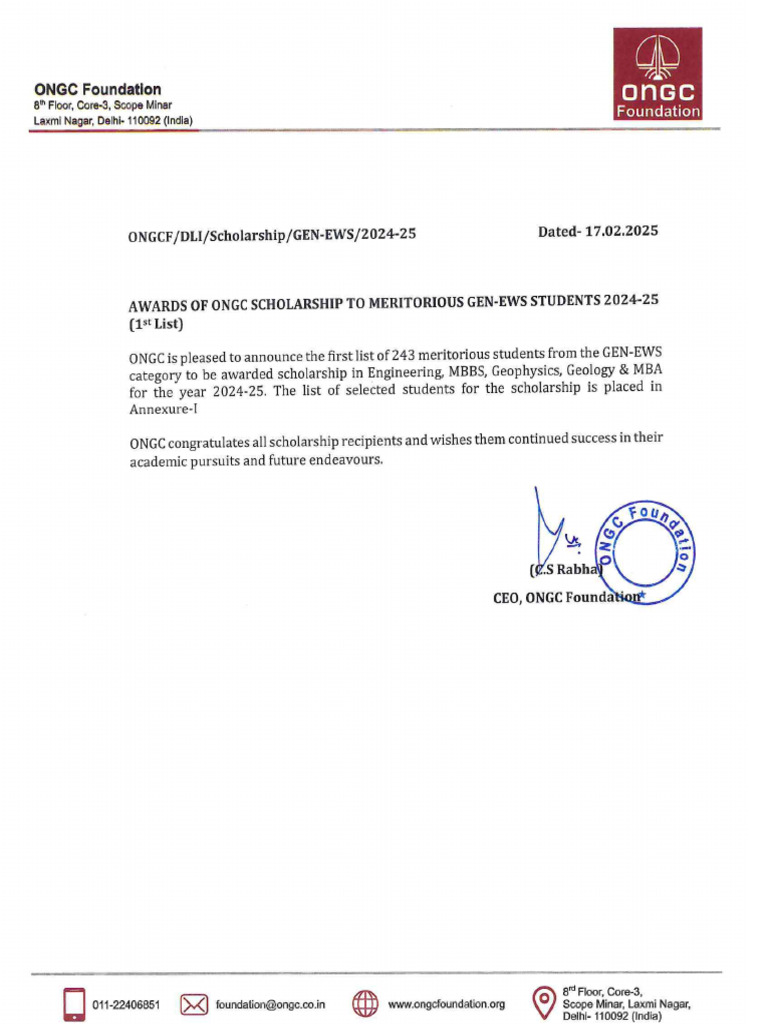 ONGC Foundation
8th Floor, Core-3, Scope Minar
Laxmi Nagar, Delhi- 110092 (India)

ONGC
Foundation

ONGCF/DLI/Scholarship/GEN-EWS/2024-25

Dated- 17.02.2025

AWARDS OF ONGC SCHOLARSHIP TO MERITORIOUS GEN-EWS STUDENTS 2024-25 (1st List)

ONGC is pleased to announce the first list of 243 meritorious students from the GEN-EWS category to be awarded scholarship in Engineering, MBBS, Geophysics, Geology & MBA for the year 2024-25. The list of selected students for the scholarship is placed in Annexure-I

ONGC congratulates all scholarship recipients and wishes them continued success in their academic pursuits and future endeavours.

ONGC Foundation

(C.S Rabha)
CEO, ONGC Foundation

011-22406851 foundation@ongc.co.in www.ongcfoundation.org 8rd Floor, Core-3, Scope Minar, Laxmi Nagar, Delhi- 110092 (India)